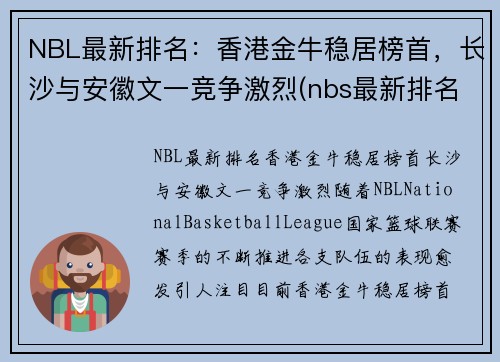 NBL最新排名：香港金牛稳居榜首，长沙与安徽文一竞争激烈(nbs最新排名

NBL最新排名香港金牛稳居榜首长沙与安徽文一竞争激烈随着NBLNationalBasketballLeague国家篮球联赛赛季的不断推进各支队伍的表现愈发引人注目目前香港金牛稳居榜首